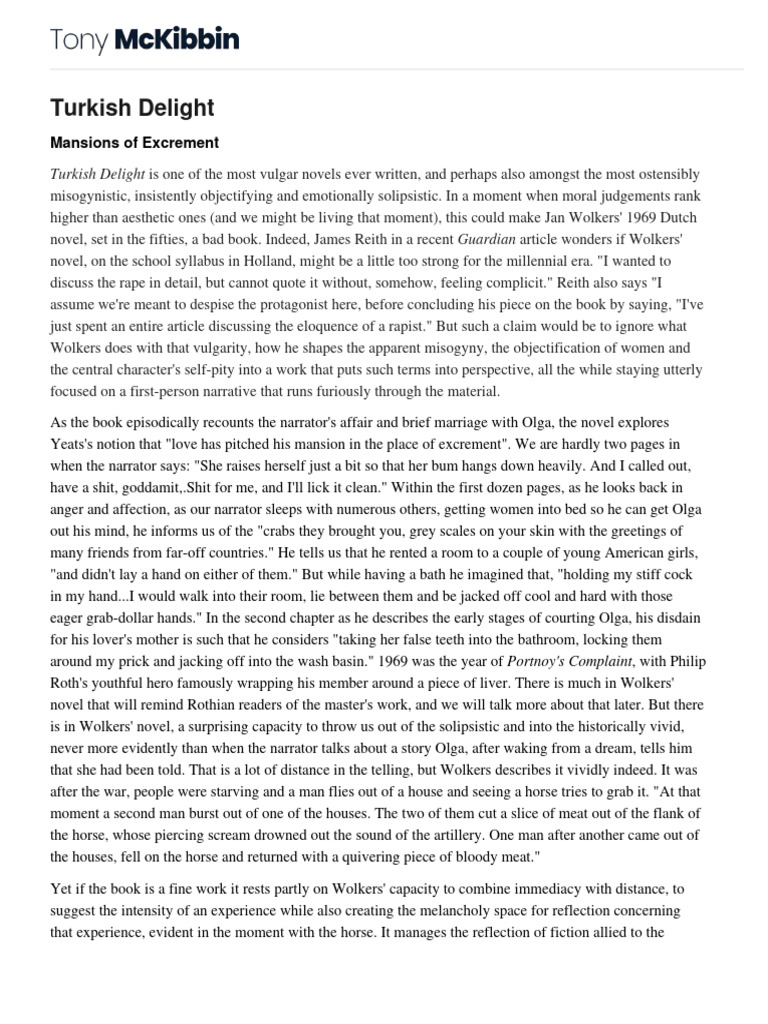 Tony McKibbin

Turkish Delight

Mansions of Excrement

Turkish Delight is one of the most vulgar novels ever written, and perhaps also amongst the most ostensibly misogynistic, insistently objectifying and emotionally solipsistic. In a moment when moral judgements rank higher than aesthetic ones (and we might be living that moment), this could make Jan Wolkers' 1969 Dutch novel, set in the fifties, a bad book. Indeed, James Reith in a recent Guardian article wonders if Wolkers' novel, on the school syllabus in Holland, might be a little too strong for the millennial era. "I wanted to discuss the rape in detail, but cannot quote it without, somehow, feeling complicit." Reith also says "I assume we're meant to despise the protagonist here, before concluding his piece on the book by saying, "I've just spent an entire article discussing the eloquence of a rapist." But such a claim would be to ignore what Wolkers does with that vulgarity, how he shapes the apparent misogyny, the objectification of women and the central character's self-pity into a work that puts such terms into perspective, all the while staying utterly focused on a first-person narrative that runs furiously through the material.

As the book episodically recounts the narrator's affair and brief marriage with Olga, the novel explores Yeats's notion that "love has pitched his mansion in the place of excrement". We are hardly two pages in when the narrator says: "She raises herself just a bit so that her bum hangs down heavily. And I called out, have a shit, goddamit,.Shit for me, and I'll lick it clean." Within the first dozen pages, as he looks back in anger and affection, as our narrator sleeps with numerous others, getting women into bed so he can get Olga out his mind, he informs us of the "crabs they brought you, grey scales on your skin with the greetings of many friends from far-off countries." He tells us that he rented a room to a couple of young American girls, "and didn't lay a hand on either of them." But while having a bath he imagined that, "holding my stiff cock in my hand...I would walk into their room, lie between them and be jacked off cool and hard with those eager grab-dollar hands." In the second chapter as he describes the early stages of courting Olga, his disdain for his lover's mother is such that he considers "taking her false teeth into the bathroom, locking them around my prick and jacking off into the wash basin." 1969 was the year of Portnoy's Complaint, with Philip Roth's youthful hero famously wrapping his member around a piece of liver. There is much in Wolkers' novel that will remind Rothian readers of the master's work, and we will talk more about that later. But there is in Wolkers' novel, a surprising capacity to throw us out of the solipsistic and into the historically vivid, never more evidently than when the narrator talks about a story Olga, after waking from a dream, tells him that she had been told. That is a lot of distance in the telling, but Wolkers describes it vividly indeed. It was after the war, people were starving and a man flies out of a house and seeing a horse tries to grab it. "At that moment a second man burst out of one of the houses. The two of them cut a slice of meat out of the flank of the horse, whose piercing scream drowned out the sound of the artillery. One man after another came out of the houses, fell on the horse and returned with a quivering piece of bloody meat."

Yet if the book is a fine work it rests partly on Wolkers' capacity to combine immediacy with distance, to suggest the intensity of an experience while also creating the melancholy space for reflection concerning that experience, evident in the moment with the horse. It manages the reflection of fiction allied to the